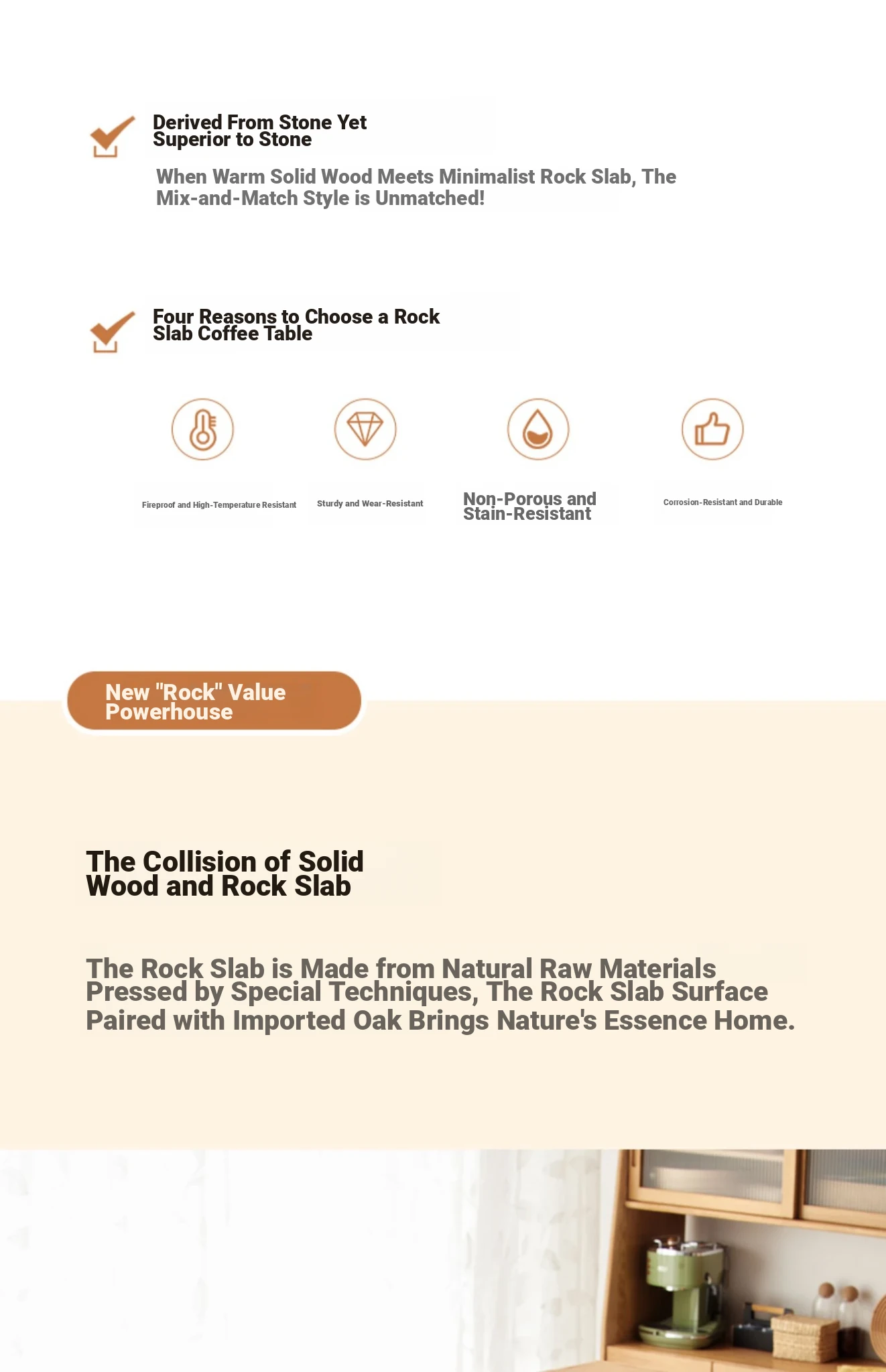 Derived From Stone Yet Superior to Stone

When Warm Solid Wood Meets Minimalist Rock Slab, The Mix-and-Match Style is Unmatched!

Four Reasons to Choose a Rock Slab Coffee Table

Fireproof and High-Temperature Resistant

Sturdy and Wear-Resistant

Non-Porous and Stain-Resistant

Corrosion-Resistant and Durable

New "Rock" Value Powerhouse

The Collision of Solid Wood and Rock Slab

The Rock Slab is Made from Natural Raw Materials Pressed by Special Techniques, The Rock Slab Surface Paired with Imported Oak Brings Nature's Essence Home.